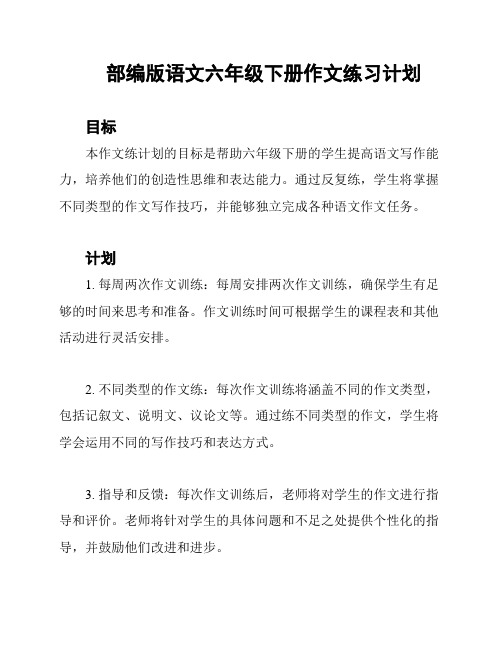 部编版语文六年级下册作文练习计划

目标

本作文练计划的目标是帮助六年级下册的学生提高语文写作能力，培养他们的创造性思维和表达能力。通过反复练，学生将掌握不同类型的作文写作技巧，并能够独立完成各种语文作文任务。

计划

1. 每周两次作文训练：每周安排两次作文训练，确保学生有足够的时间来思考和准备。作文训练时间可根据学生的课程表和其他活动进行灵活安排。

2. 不同类型的作文练：每次作文训练将涵盖不同的作文类型，包括记叙文、说明文、议论文等。通过练不同类型的作文，学生将学会运用不同的写作技巧和表达方式。

3. 指导和反馈：每次作文训练后，老师将对学生的作文进行指导和评价。老师将针对学生的具体问题和不足之处提供个性化的指导，并鼓励他们改进和进步。